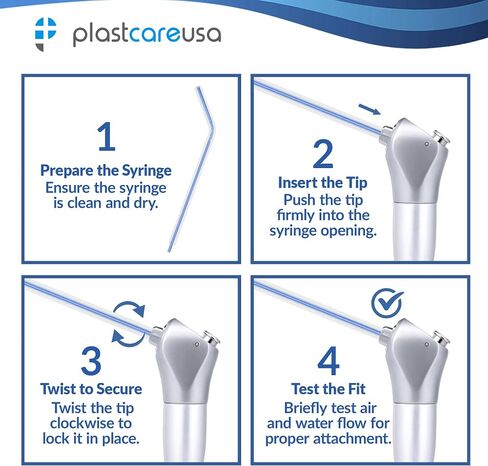 plastcareusa

1
Prepare the Syringe
Ensure the syringe is clean and dry.

2
Insert the Tip
Push the tip firmly into the syringe opening.

3
Twist to Secure
Twist the tip clockwise to lock it in place.

4
Test the Fit
Briefly test air and water flow for proper attachment.